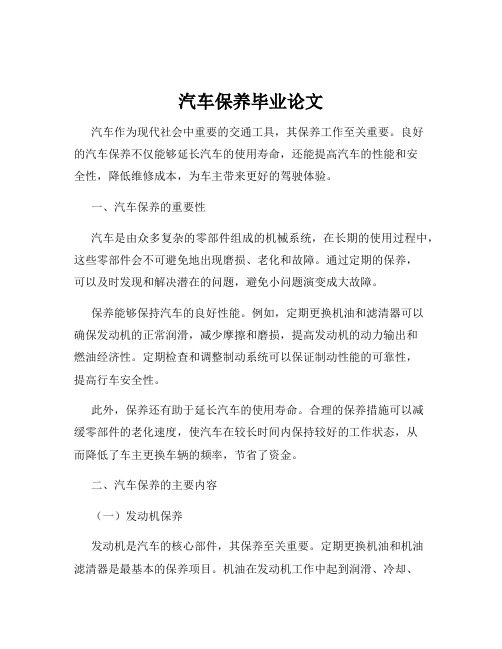 汽车保养毕业论文

汽车作为现代社会中重要的交通工具，其保养工作至关重要。良好的汽车保养不仅能够延长汽车的使用寿命，还能提高汽车的性能和安全性，降低维修成本，为车主带来更好的驾驶体验。

一、汽车保养的重要性

汽车是由众多复杂的零部件组成的机械系统，在长期的使用过程中，这些零部件会不可避免地出现磨损、老化和故障。通过定期的保养，可以及时发现和解决潜在的问题，避免小问题演变成大故障。

保养能够保持汽车的良好性能。例如，定期更换机油和滤清器可以确保发动机的正常润滑，减少摩擦和磨损，提高发动机的动力输出和燃油经济性。定期检查和调整制动系统可以保证制动性能的可靠性，提高行车安全性。

此外，保养还有助于延长汽车的使用寿命。合理的保养措施可以减缓零部件的老化速度，使汽车在较长时间内保持较好的工作状态，从而降低了车主更换车辆的频率，节省了资金。

二、汽车保养的主要内容

（一）发动机保养

发动机是汽车的核心部件，其保养至关重要。定期更换机油和机油滤清器是最基本的保养项目。机油在发动机工作中起到润滑、冷却、